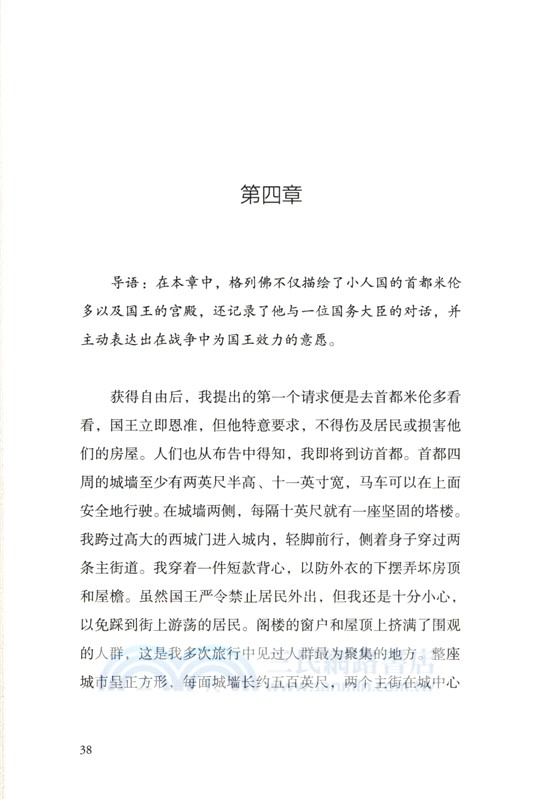 第四章

导语：在本章中，格列佛不仅描绘了小人国的首都米伦多以及国王的宫殿，还记录了他与一位国务大臣的对话，并主动表达出在战争中为国王效力的意愿。

获得自由后，我提出的第一个请求便是去首都米伦多看看，国王立即恩准，但他特意要求，不得伤及居民或损害他们的房屋。人们也从布告中得知，我即将到访首都。首都四周的城墙至少有两英尺半高、十一英寸宽，马车可以在上面安全地行驶。在城墙两侧，每隔十英尺就有一座坚固的塔楼。我跨过高大的西城门进入城内，轻脚前行，侧着身子穿过两条主街道。我穿着一件短款背心，以防外衣的下摆弄坏房顶和屋檐。虽然国王严令禁止居民外出，但我还是十分小心，以免踩到街上游荡的居民。阁楼的窗户和屋顶上挤满了围观的人群，这是我多次旅行中见过人群最为聚集的地方。整座城市呈正方形，每面城墙长约五百英尺，两个主街在城中心

38